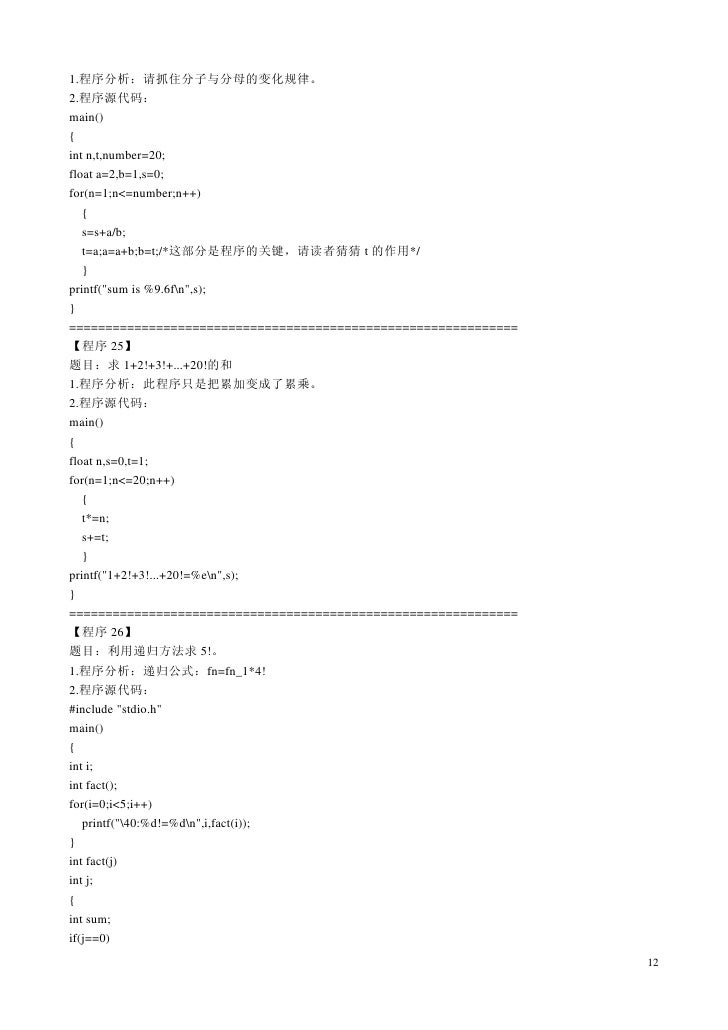 1.程序分析：请抓住分子与分母的变化规律。
2.程序源代码：
main()
{
int n,t,number=20;
float a=2,b=1,s=0;
for(n=1;n<=number;n++)
{
s=s+a/b;
t=a;a=a+b;b=t;/*这部分是程序的关键，请读者猜猜 t 的作用*/
}
printf("sum is %9.6f\n",s);
}
==============================================================
【程序 25】
题目：求 1+2!+3!+...+20!的和
1.程序分析：此程序只是把累加变成了累乘。
2.程序源代码：
main()
{
float n,s=0,t=1;
for(n=1;n<=20;n++)
{
t*=n;
s+=t;
}
printf("1+2!+3!...+20!=%e\n",s);
}
==============================================================
【程序 26】
题目：利用递归方法求 5!。
1.程序分析：递归公式：fn=fn_1*4!
2.程序源代码：
#include "stdio.h"
main()
{
int i;
int fact();
for(i=0;i<5;i++)
printf("\40:%d!=%d\n",i,fact(i));
}
int fact(j)
int j;
{
int sum;
if(j==0)

12